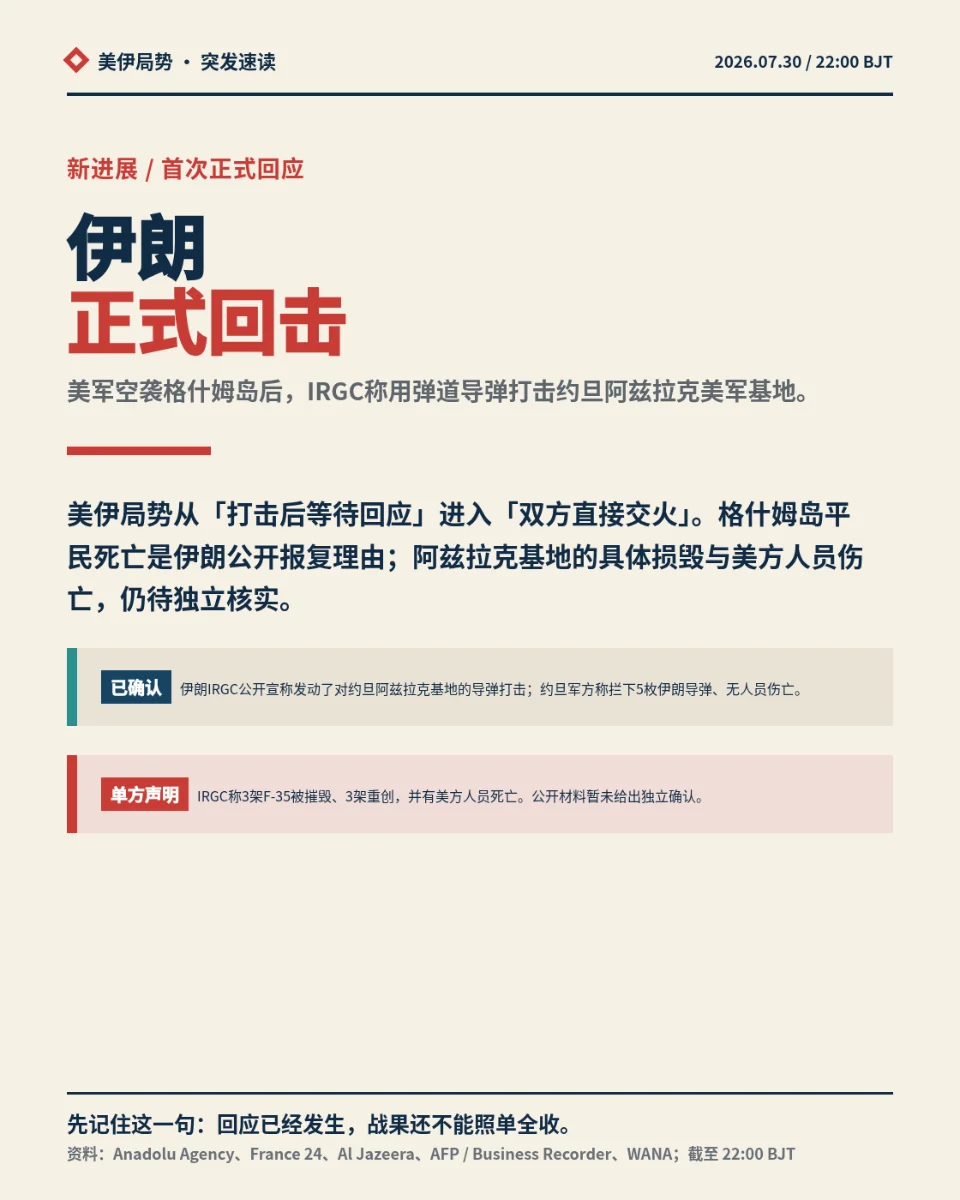 美伊局势 · 突发速读

2026.07.30 / 22:00 BJT

新进展 / 首次正式回应

伊朗
正式回击

美军空袭格什姆岛后，IRGC称用弹道导弹打击约旦阿兹拉克美军基地。

美伊局势从「打击后等待回应」进入「双方直接交火」。格什姆岛平民死亡是伊朗公开报复理由；阿兹拉克基地的具体损毁与美方人员伤亡，仍待独立核实。

已确认 伊朗IRGC公开宣称发动了对约旦阿兹拉克基地的导弹打击；约旦军方称拦下5枚伊朗导弹、无人员伤亡。

单方声明 IRGC称3架F-35被摧毁、3架重创，并有美方人员死亡。公开材料暂未给出独立确认。

先记住这一句：回应已经发生，战果还不能照单全收。

资料：Anadolu Agency、France 24、Al Jazeera、AFP / Business Recorder、WANA；截至22:00 BJT